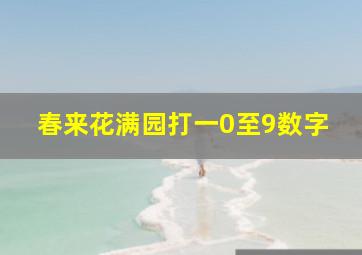 春来花满园打一0至9数字